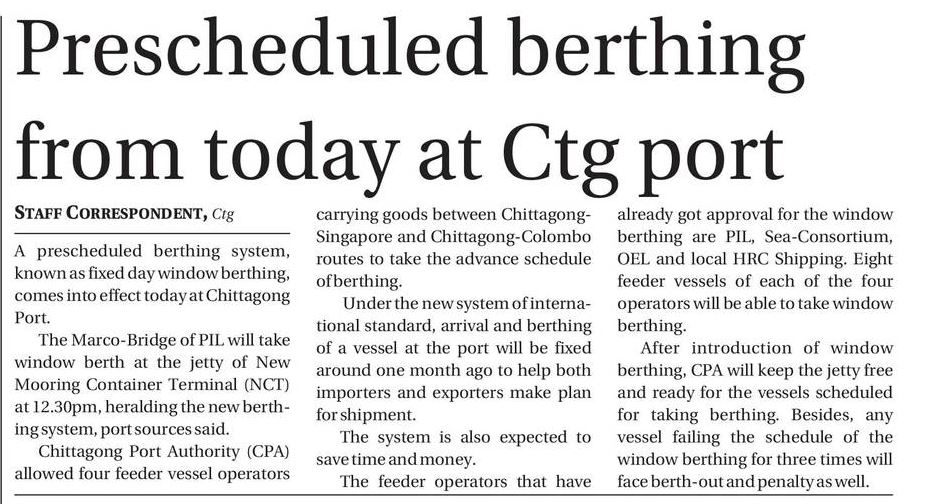 Prescheduled berthing from today at Ctg port

STAFF CORRESPONDENT, Ctg

A prescheduled berthing system, known as fixed day window berthing, comes into effect today at Chittagong Port.

The Marco-Bridge of PIL will take window berth at the jetty of New Mooring Container Terminal (NCT) at 12.30pm, heralding the new berthing system, port sources said.

Chittagong Port Authority (CPA) allowed four feeder vessel operators carrying goods between Chittagong-Singapore and Chittagong-Colombo routes to take the advance schedule of berthing.

Under the new system of international standard, arrival and berthing of a vessel at the port will be fixed around one month ago to help both importers and exporters make plan for shipment.

The system is also expected to save time and money.

The feeder operators that have already got approval for the window berthing are PIL, Sea-Consortium, OEL and local HRC Shipping. Eight feeder vessels of each of the four operators will be able to take window berthing.

After introduction of window berthing, CPA will keep the jetty free and ready for the vessels scheduled for taking berthing. Besides, any vessel failing the schedule of the window berthing for three times will face berth-out and penalty as well.